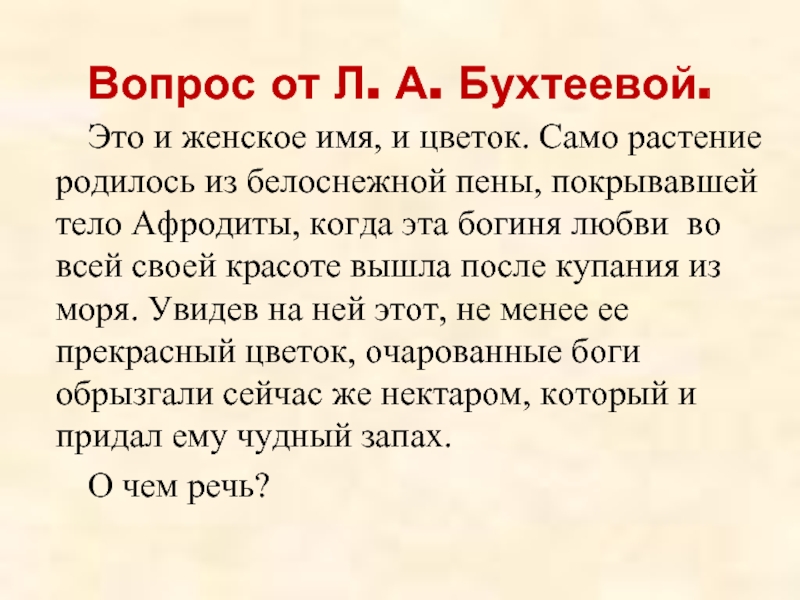 Вопрос от Л. А. Бухтеевой.

Это и женское имя, и цветок. Само растение родилось из белоснежной пены, покрывавшей тело Афродиты, когда эта богиня любви во всей своей красоте вышла после купания из моря. Увидев на ней этот, не менее ее прекрасный цветок, очарованные боги обрызгали сейчас же нектаром, который и придал ему чудный запах.

О чем речь?